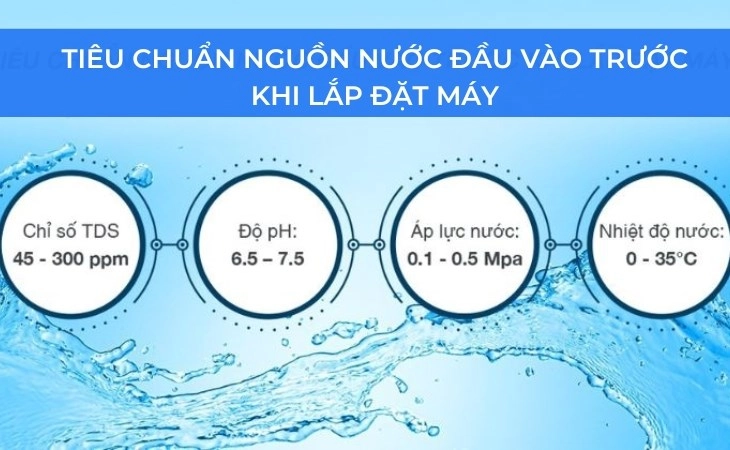 TIÊU CHUẨN NGUỒN NƯỚC ĐẦU VÀO TRƯỚC KHI LẮP ĐẶT MÁY

Chỉ số TDS
45 - 300 ppm

Độ pH:
6.5 – 7.5

Áp lực nước:
0.1 - 0.5 Mpa

Nhiệt độ nước:
0 - 35°C